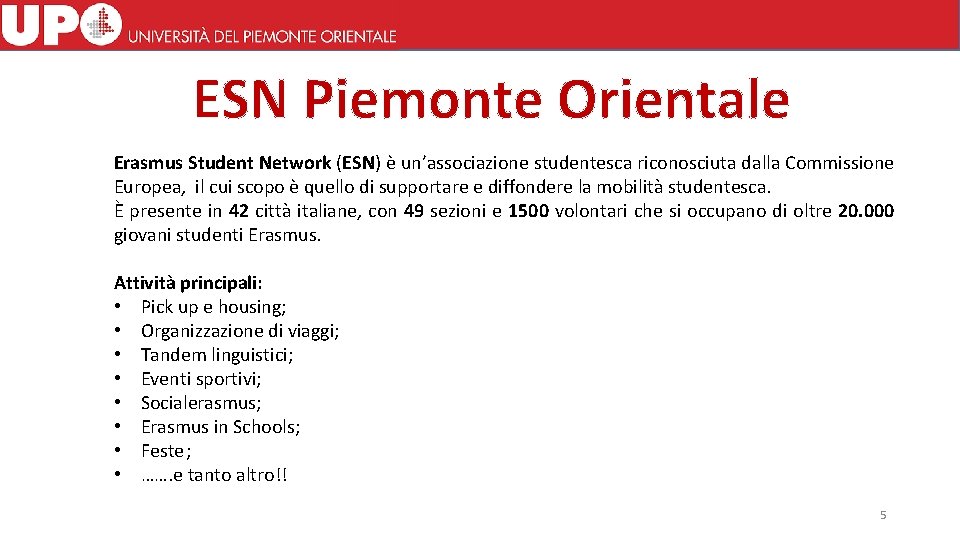 UPO UNIVERSITÀ DEL PIEMONTE ORIENTALE

ESN Piemonte Orientale

Erasmus Student Network (ESN) è un'associazione studentesca riconosciuta dalla Commissione Europea, il cui scopo è quello di supportare e diffondere la mobilità studentesca.
È presente in 42 città italiane, con 49 sezioni e 1500 volontari che si occupano di oltre 20.000 giovani studenti Erasmus.

Attività principali:
• Pick up e housing;
• Organizzazione di viaggi;
• Tandem linguistici;
• Eventi sportivi;
• Socialerasmus;
• Erasmus in Schools;
• Feste;
• …….e tanto altro!!

5